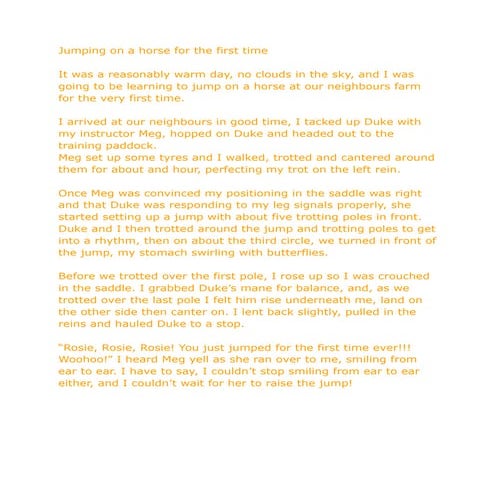 Jumping on a horse for the first time

It was a reasonably warm day, no clouds in the sky, and I was going to be learning to jump on a horse at our neighbours farm for the very first time.

I arrived at our neighbours in good time, I tacked up Duke with my instructor Meg, hopped on Duke and headed out to the training paddock.
Meg set up some tyres and I walked, trotted and cantered around them for about and hour, perfecting my trot on the left rein.

Once Meg was convinced my positioning in the saddle was right and that Duke was responding to my leg signals properly, she started setting up a jump with about five trotting poles in front. Duke and I then trotted around the jump and trotting poles to get into a rhythm, then on about the third circle, we turned in front of the jump, my stomach swirling with butterflies.

Before we trotted over the first pole, I rose up so I was crouched in the saddle. I grabbed Duke's mane for balance, and, as we trotted over the last pole I felt him rise underneath me, land on the other side then canter on. I lent back slightly, pulled in the reins and hauled Duke to a stop.

"Rosie, Rosie, Rosie! You just jumped for the first time ever!!! Woohoo!" I heard Meg yell as she ran over to me, smiling from ear to ear. I have to say, I couldn't stop smiling from ear to ear either, and I couldn't wait for her to raise the jump!